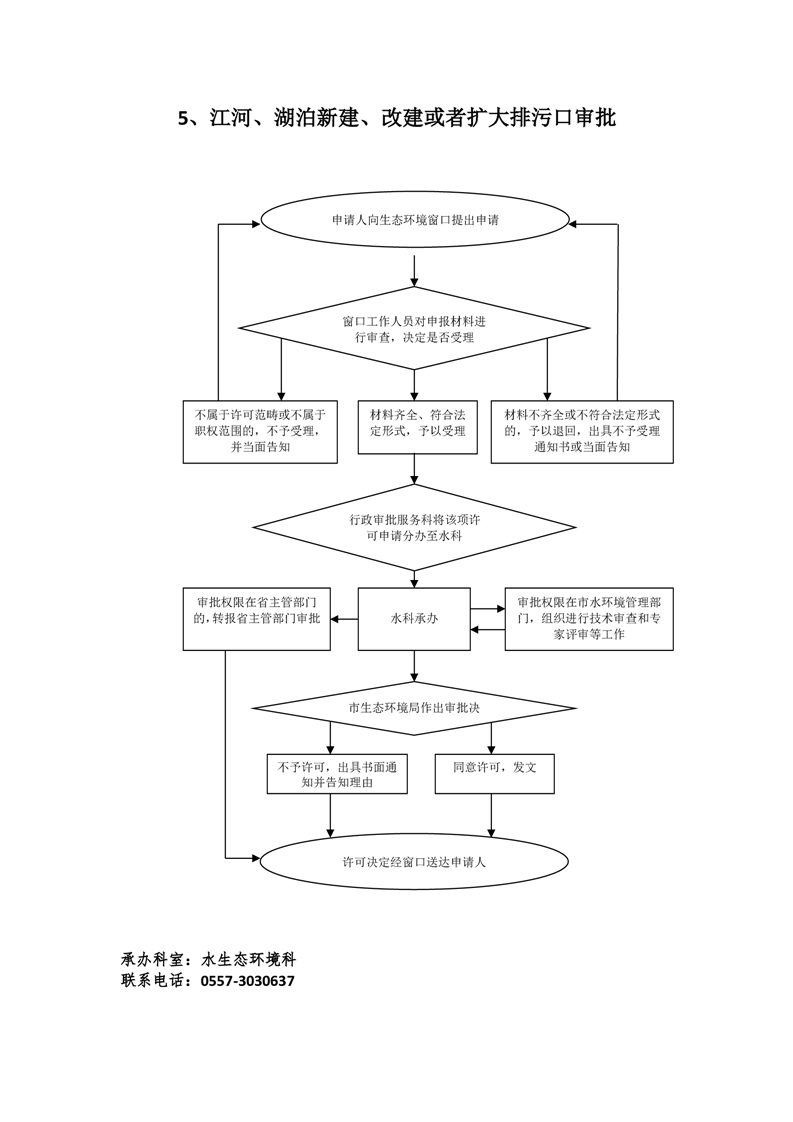 5、江河、湖泊新建、改建或者扩大排污口审批

申请人向生态环境窗口提出申请

窗口工作人员对申报材料进行审查，决定是否受理

不属于许可范畴或不属于职权范围的，不予受理，并当面告知

材料齐全、符合法定形式，予以受理

材料不齐全或不符合法定形式的，予以退回，出具不予受理通知书或当面告知

行政审批服务科将该项许可申请分办至水科

审批权限在省主管部门的，转报省主管部门审批

水科承办

审批权限在市水环境管理部门，组织进行技术审查和专家评审等工作

市生态环境局作出审批决

不予许可，出具书面通知并告知理由

同意许可，发文

许可决定经窗口送达申请人

承办科室：水生态环境科
联系电话：0557-3030637